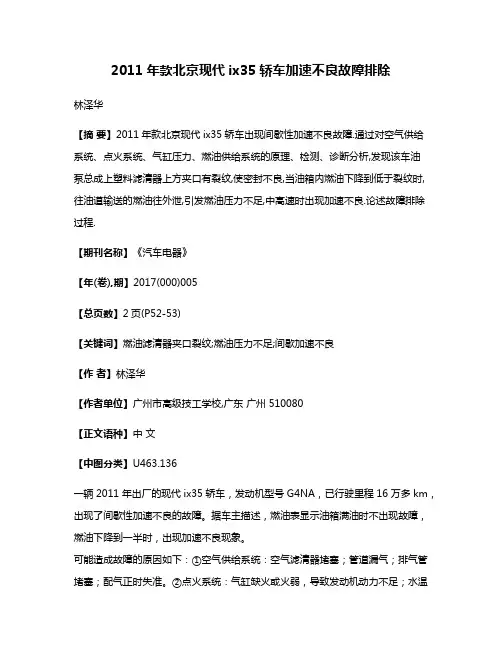 2011 年款北京现代 ix35 轿车加速不良故障排除

林泽华

【摘 要】2011 年款北京现代 ix35 轿车出现间歇性加速不良故障.通过对空气供给系统、点火系统、气缸压力、燃油供给系统的原理、检测、诊断分析,发现该车油泵总成上塑料滤清器上方夹口有裂纹,使密封不良,当油箱内燃油下降到低于裂纹时,往油道输送的燃油往外泄,引发燃油压力不足,中高速时出现加速不良.论述故障排除过程.

【期刊名称】《汽车电器》

【年(卷),期】2017(000)005

【总页数】2 页(P52-53)

【关键词】燃油滤清器夹口裂纹;燃油压力不足;间歇加速不良

【作 者】林泽华

【作者单位】广州市高级技工学校,广东 广州 510080

【正文语种】中 文

【中图分类】U463.136

一辆 2011 年出厂的现代 ix35 轿车，发动机型号 G4NA，已行驶里程 16 万多 km，出现了间歇性加速不良的故障。据车主描述，燃油表显示油箱满油时不出现故障，燃油下降到一半时，出现加速不良现象。

可能造成故障的原因如下：①空气供给系统：空气滤清器堵塞；管道漏气；排气管堵塞；配气正时失准。②点火系统：气缸缺火或火弱，导致发动机动力不足；水温